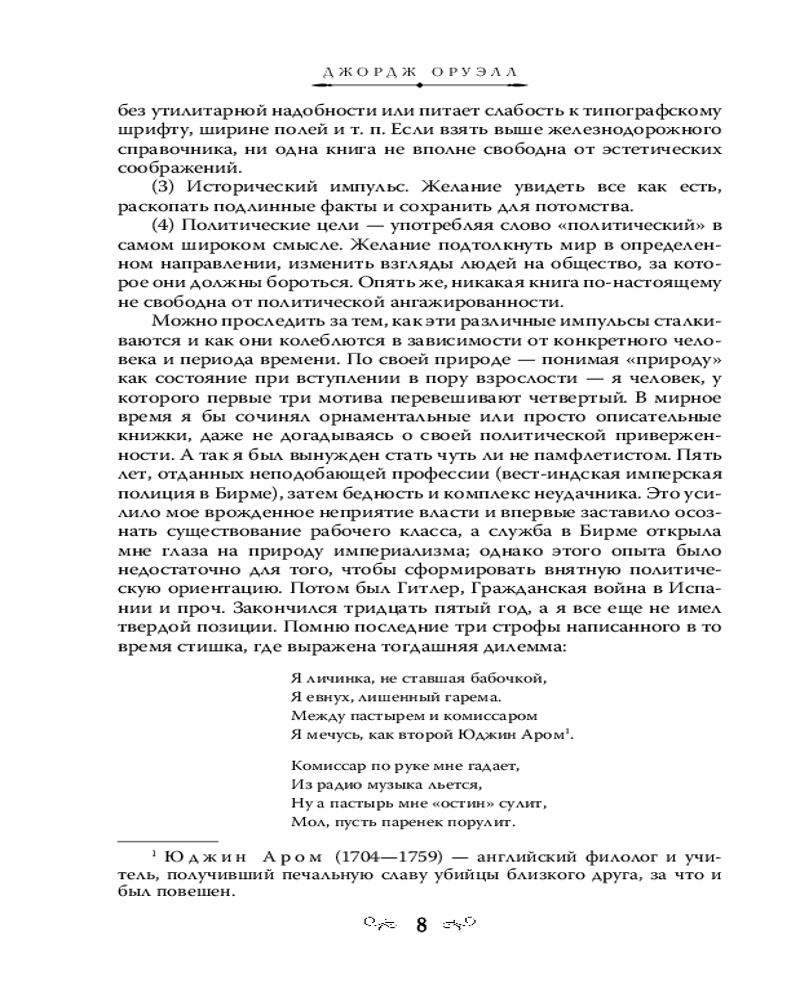 ДЖОРДЖ ОРУЭЛЛ

без утилитарной надобности или питает слабость к типографскому шрифту, ширине полей и т. п. Если взять выше железнодорожного справочника, ни одна книга не вполне свободна от эстетических соображений.

(3) Исторический импульс. Желание увидеть все как есть, раскопать подлинные факты и сохранить для потомства.

(4) Политические цели — употребляя слово «политический» в самом широком смысле. Желание подтолкнуть мир в определенном направлении, изменить взгляды людей на общество, за которое они должны бороться. Опять же, никакая книга по-настоящему не свободна от политической ангажированности.

Можно проследить за тем, как эти различные импульсы сталкиваются и как они колеблются в зависимости от конкретного человека и периода времени. По своей природе — понимая «природу» как состояние при вступлении в пору взрослости — я человек, у которого первые три мотива перевешивают четвертый. В мирное время я бы сочинял орнаментальные или просто описательные книжки, даже не догадываясь о своей политической приверженности. А так я был вынужден стать чуть ли не памфлетистом. Пять лет, отданных неподобающей профессии (вест-индская имперская полиция в Бирме), затем бедность и комплекс неудачника. Это усилило мое врожденное неприятие власти и впервые заставило осознать существование рабочего класса, а служба в Бирме открыла мне глаза на природу империализма; однако этого опыта было недостаточно для того, чтобы сформировать внятную политическую ориентацию. Потом был Гитлер, Гражданская война в Испании и проч. Закончился тридцать пятый год, а я все еще не имел твердой позиции. Помню последние три строфы написанного в то время стишка, где выражена тогдашняя дилемма:

Я личинка, не ставшая бабочкой,
Я евнух, лишенный гарема.
Между пастырем и комиссаром
Я мечусь, как второй Юджин Аром$^1$.

Комиссар по руке мне гадает,
Из радио музыка льется,
Ну а пастырь мне «остин» сулит,
Мол, пусть паренек порулит.

$^1$ Юджин Аром (1704—1759) — английский филолог и учитель, получивший печальную славу убийцы близкого друга, за что и был повешен.

8